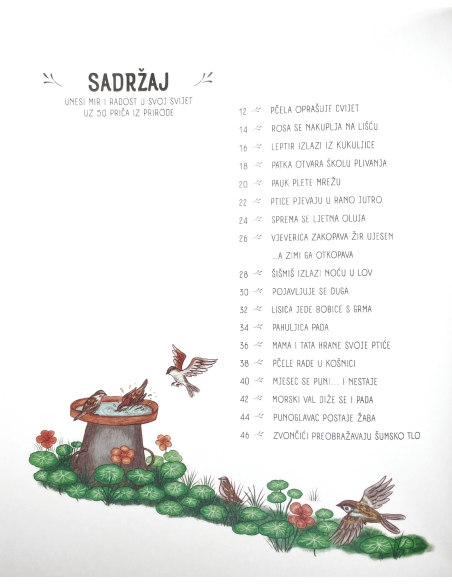 SADRŽAJ

UNESI MIR I RADOST U SVOJ SVIJET UZ 50 PRIČA IZ PRIRODE

12 PČELA OPRAŠUJE CVIJET
14 ROSA SE NAKUPLJA NA LIŠĆU
16 LEPTIR IZLAZI IZ KUKULJICE
18 PATKA OTVARA ŠKOLU PLIVANJA
20 PAUK PLETE MREŽU
22 PTICE PJEVAJU U RANO JUTRO
24 SPREMA SE LJETNA OLUJA
26 VJEVERICA ZAKOPAVA ŽIR UJESEN ...A ZIMI GA OTKOPAVA
28 ŠIŠMIŠ IZLAZI NOĆU U LOV
30 POJAVLJUJE SE DUGA
32 LISICA JEDE BOBICE S GRMA
34 PAHULJICA PADA
36 MAMA I TATA HRANE SVOJE PTIĆE
38 PČELE RADE U KOŠNICI
40 MJESEC SE PUNI... I NESTAJE
42 MORSKI VAL DIŽE SE I PADA
44 PUNOGLAVAC POSTAJE ŽABA
46 ZVONČIĆI PREOBRAŽAVAJU ŠUMSKO TLO